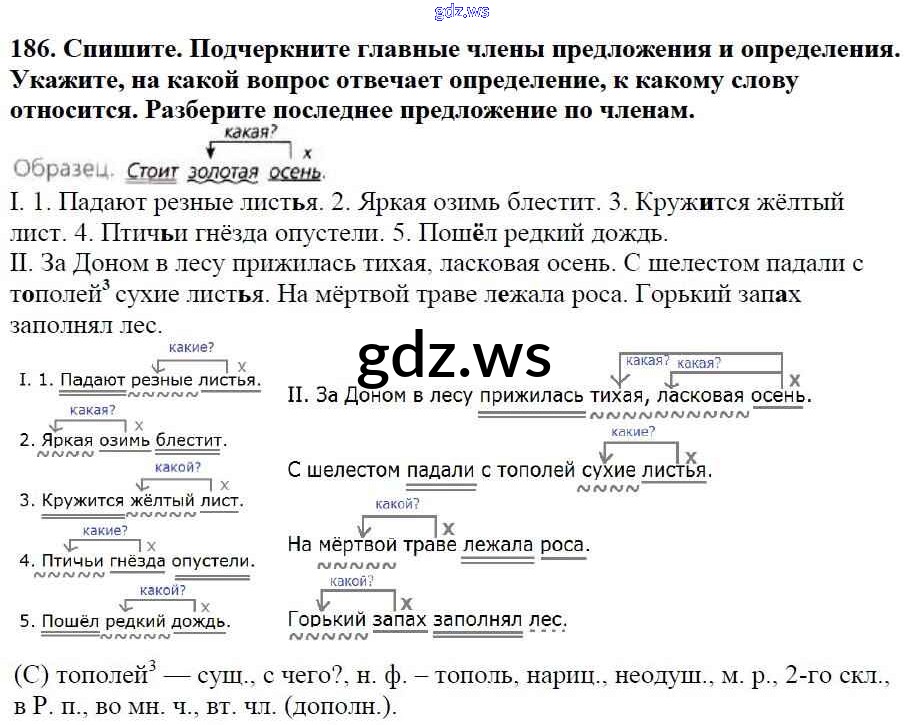 gdz.ws

186. Спишите. Подчеркните главные члены предложения и определения. Укажите, на какой вопрос отвечает определение, к какому слову относится. Разберите последнее предложение по членам.

какая?
x
Образец. Стоит золотая осень.

I. 1. Падают резные листья. 2. Яркая озимь блестит. 3. Кружится жёлтый лист. 4. Птичьи гнёзда опустели. 5. Пошёл редкий дождь.
II. За Доном в лесу прижилась тихая, ласковая осень. С шелестом падали с тополей$^3$ сухие листья. На мёртвой траве лежала роса. Горький запах заполнял лес.

gdz.ws

какие?
x
I. 1. Падают резные листья.

какая?
x
2. Яркая озимь блестит.

какой?
x
3. Кружится жёлтый лист.

какие?
x
4. Птичьи гнёзда опустели.

какой?
x
5. Пошёл редкий дождь.

какая? какая?
x
II. За Доном в лесу прижилась тихая, ласковая осень.

какие?
x
С шелестом падали с тополей сухие листья.

какой?
x
На мёртвой траве лежала роса.

какой?
x
Горький запах заполнял лес.

(С) тополей$^3$ — сущ., с чего?, н. ф. – тополь, нариц., неодуш., м. р., 2-го скл., в Р. п., во мн. ч., вт. чл. (дополн.).